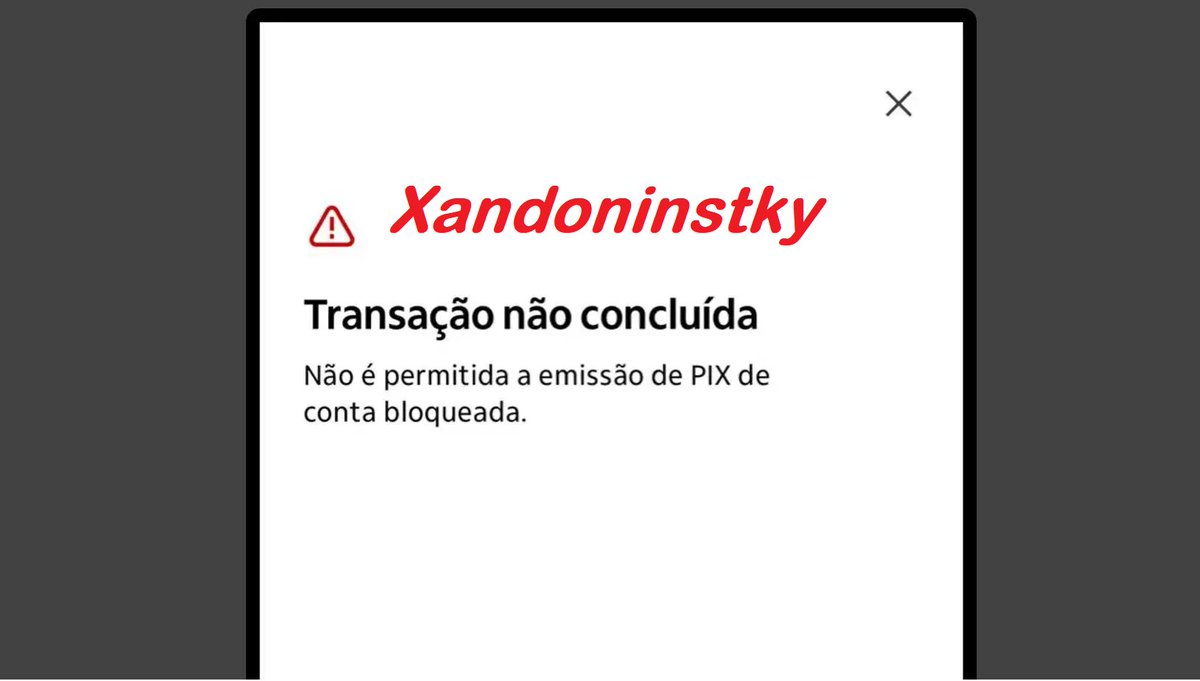 Xandoninstky

Transação não concluída

Não é permitida a emissão de PIX de conta bloqueada.